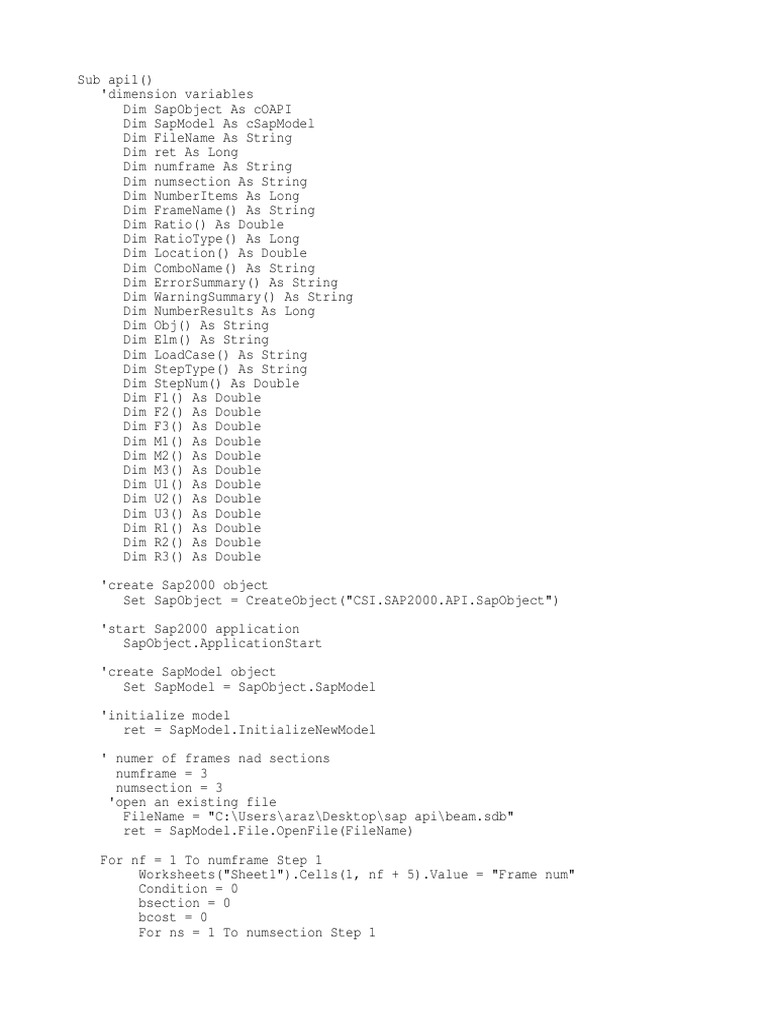 Sub api1()
'dimension variables
Dim SapObject As cOAPI
Dim SapModel As cSapModel
Dim FileName As String
Dim ret As Long
Dim numframe As String
Dim numsection As String
Dim NumberItems As Long
Dim FrameName() As String
Dim Ratio() As Double
Dim RatioType() As Long
Dim Location() As Double
Dim ComboName() As String
Dim ErrorSummary() As String
Dim WarningSummary() As String
Dim NumberResults As Long
Dim Obj() As String
Dim Elm() As String
Dim LoadCase() As String
Dim StepType() As String
Dim StepNum() As Double
Dim F1() As Double
Dim F2() As Double
Dim F3() As Double
Dim M1() As Double
Dim M2() As Double
Dim M3() As Double
Dim U1() As Double
Dim U2() As Double
Dim U3() As Double
Dim R1() As Double
Dim R2() As Double
Dim R3() As Double

'create Sap2000 object
Set SapObject = CreateObject("CSI.SAP2000.API.SapObject")

'start Sap2000 application
SapObject.ApplicationStart

'create SapModel object
Set SapModel = SapObject.SapModel

'initialize model
ret = SapModel.InitializeNewModel

' numer of frames nad sections
numframe = 3
numsection = 3
'open an existing file
FileName = "C:\Users\araz\Desktop\sap api\beam.sdb"
ret = SapModel.File.OpenFile(FileName)

For nf = 1 To numframe Step 1
Worksheets("Sheet1").Cells(1, nf + 5).Value = "Frame num"
Condition = 0
bsection = 0
bcost = 0
For ns = 1 To numsection Step 1